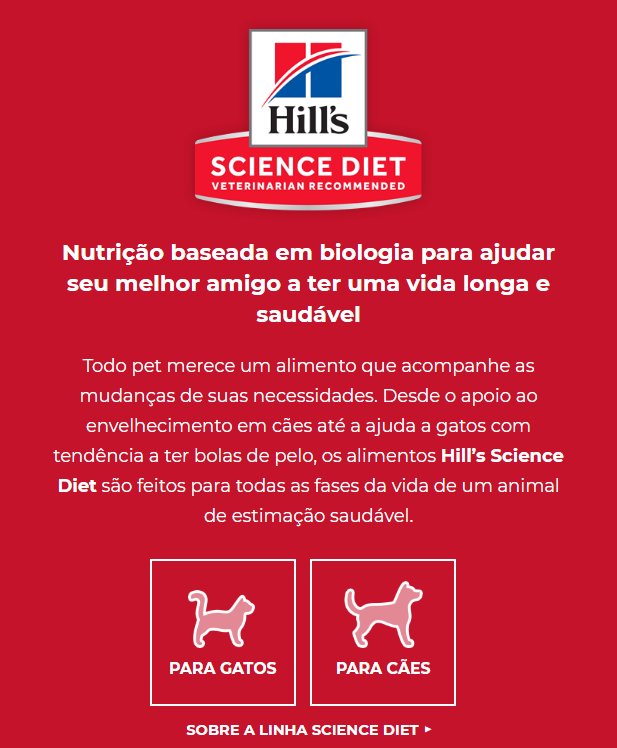 Hill's
SCIENCE DIET
VETERINARIAN RECOMMENDED

Nutrição baseada em biologia para ajudar seu melhor amigo a ter uma vida longa e saudável

Todo pet merece um alimento que acompanhe as mudanças de suas necessidades. Desde o apoio ao envelhecimento em cães até a ajuda a gatos com tendência a ter bolas de pelo, os alimentos Hill's Science Diet são feitos para todas as fases da vida de um animal de estimação saudável.

PARA GATOS

PARA CÃES

SOBRE A LINHA SCIENCE DIET ▸